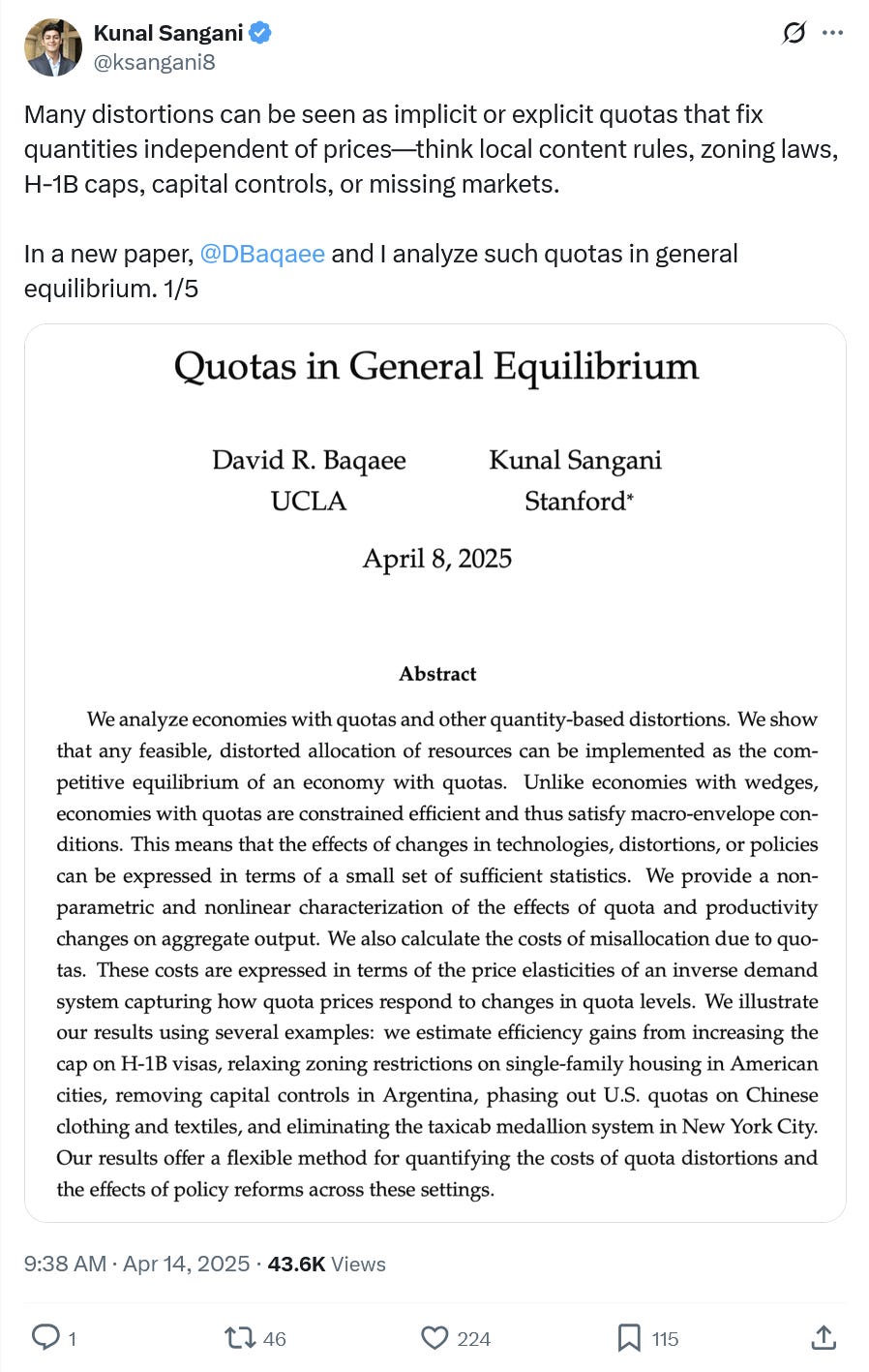 Kunal Sangani
@ksangani8

Many distortions can be seen as implicit or explicit quotas that fix quantities independent of prices—think local content rules, zoning laws, H-1B caps, capital controls, or missing markets.

In a new paper, @DBaqaee and I analyze such quotas in general equilibrium. 1/5

Quotas in General Equilibrium

David R. Baqaee
UCLA

Kunal Sangani
Stanford*

April 8, 2025

Abstract

We analyze economies with quotas and other quantity-based distortions. We show that any feasible, distorted allocation of resources can be implemented as the competitive equilibrium of an economy with quotas. Unlike economies with wedges, economies with quotas are constrained efficient and thus satisfy macro-envelope conditions. This means that the effects of changes in technologies, distortions, or policies can be expressed in terms of a small set of sufficient statistics. We provide a nonparametric and nonlinear characterization of the effects of quota and productivity changes on aggregate output. We also calculate the costs of misallocation due to quotas. These costs are expressed in terms of the price elasticities of an inverse demand system capturing how quota prices respond to changes in quota levels. We illustrate our results using several examples: we estimate efficiency gains from increasing the cap on H-1B visas, relaxing zoning restrictions on single-family housing in American cities, removing capital controls in Argentina, phasing out U.S. quotas on Chinese clothing and textiles, and eliminating the taxicab medallion system in New York City. Our results offer a flexible method for quantifying the costs of quota distortions and the effects of policy reforms across these settings.

9:38 AM · Apr 14, 2025 · 43.6K Views

1 46 224 115